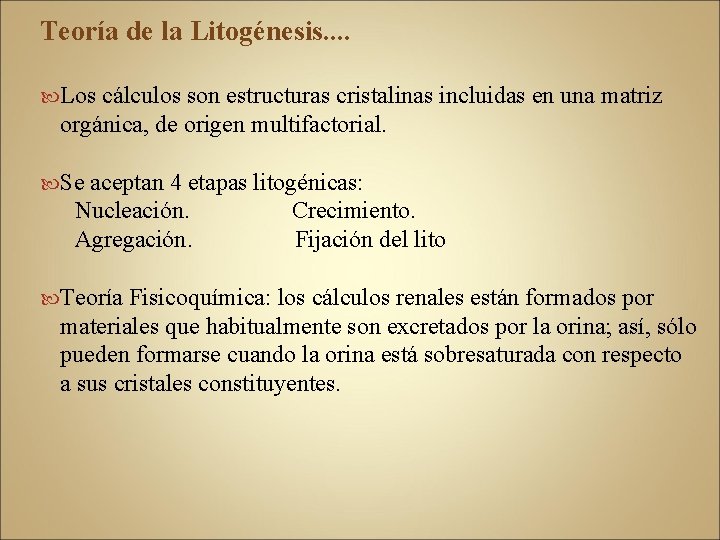 Teoría de la Litogénesis....

Los cálculos son estructuras cristalinas incluidas en una matriz orgánica, de origen multifactorial.

Se aceptan 4 etapas litogénicas:
Nucleación. Crecimiento.
Agregación. Fijación del lito

Teoría Fisicoquímica: los cálculos renales están formados por materiales que habitualmente son excretados por la orina; así, sólo pueden formarse cuando la orina está sobresaturada con respecto a sus cristales constituyentes.